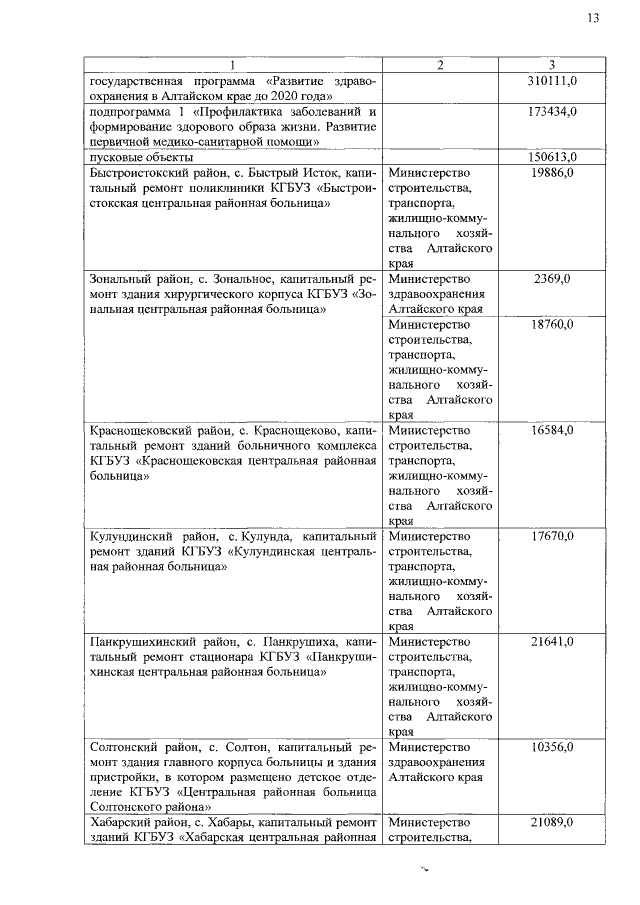 13

| 1 | 2 | 3 |
|---|---|---|
| государственная программа «Развитие здравоохранения в Алтайском крае до 2020 года» | | 310111,0 |
| подпрограмма 1 «Профилактика заболеваний и формирование здорового образа жизни. Развитие первичной медико-санитарной помощи» | | 173434,0 |
| пусковые объекты | | 150613,0 |
| Быстроистокский район, с. Быстрый Исток, капитальный ремонт поликлиники КГБУЗ «Быстроистокская центральная районная больница» | Министерство строительства, транспорта, жилищно-коммунального хозяйства Алтайского края | 19886,0 |
| Зональный район, с. Зональное, капитальный ремонт здания хирургического корпуса КГБУЗ «Зональная центральная районная больница» | Министерство здравоохранения Алтайского края | 2369,0 |
| | Министерство строительства, транспорта, жилищно-коммунального хозяйства Алтайского края | 18760,0 |
| Краснощековский район, с. Краснощеково, капитальный ремонт зданий больничного комплекса КГБУЗ «Краснощековская центральная районная больница» | Министерство строительства, транспорта, жилищно-коммунального хозяйства Алтайского края | 16584,0 |
| Кулундинский район, с. Кулунда, капитальный ремонт зданий КГБУЗ «Кулундинская центральная районная больница» | Министерство строительства, транспорта, жилищно-коммунального хозяйства Алтайского края | 17670,0 |
| Панкрушихинский район, с. Панкрушиха, капитальный ремонт стационара КГБУЗ «Панкрушихинская центральная районная больница» | Министерство строительства, транспорта, жилищно-коммунального хозяйства Алтайского края | 21641,0 |
| Солтонский район, с. Солтон, капитальный ремонт здания главного корпуса больницы и здания пристройки, в котором размещено детское отделение КГБУЗ «Центральная районная больница Солтонского района» | Министерство здравоохранения Алтайского края | 10356,0 |
| Хабарский район, с. Хабары, капитальный ремонт зданий КГБУЗ «Хабарская центральная районная | Министерство строительства, | 21089,0 |